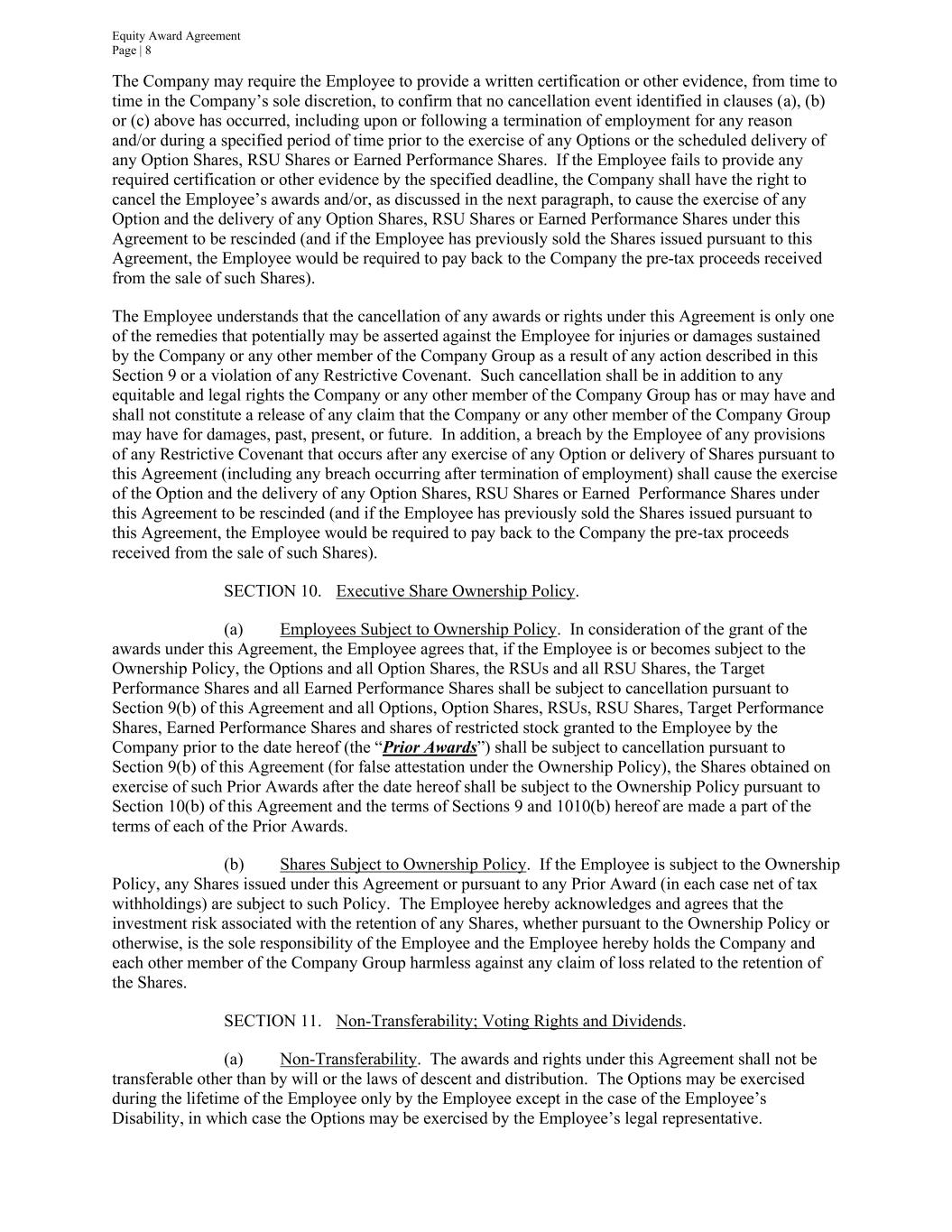 Equity Award Agreement
Page | 8

The Company may require the Employee to provide a written certification or other evidence, from time to time in the Company's sole discretion, to confirm that no cancellation event identified in clauses (a), (b) or (c) above has occurred, including upon or following a termination of employment for any reason and/or during a specified period of time prior to the exercise of any Options or the scheduled delivery of any Option Shares, RSU Shares or Earned Performance Shares. If the Employee fails to provide any required certification or other evidence by the specified deadline, the Company shall have the right to cancel the Employee's awards and/or, as discussed in the next paragraph, to cause the exercise of any Option and the delivery of any Option Shares, RSU Shares or Earned Performance Shares under this Agreement to be rescinded (and if the Employee has previously sold the Shares issued pursuant to this Agreement, the Employee would be required to pay back to the Company the pre-tax proceeds received from the sale of such Shares).

The Employee understands that the cancellation of any awards or rights under this Agreement is only one of the remedies that potentially may be asserted against the Employee for injuries or damages sustained by the Company or any other member of the Company Group as a result of any action described in this Section 9 or a violation of any Restrictive Covenant. Such cancellation shall be in addition to any equitable and legal rights the Company or any other member of the Company Group has or may have and shall not constitute a release of any claim that the Company or any other member of the Company Group may have for damages, past, present, or future. In addition, a breach by the Employee of any provisions of any Restrictive Covenant that occurs after any exercise of any Option or delivery of Shares pursuant to this Agreement (including any breach occurring after termination of employment) shall cause the exercise of the Option and the delivery of any Option Shares, RSU Shares or Earned Performance Shares under this Agreement to be rescinded (and if the Employee has previously sold the Shares issued pursuant to this Agreement, the Employee would be required to pay back to the Company the pre-tax proceeds received from the sale of such Shares).

SECTION 10. Executive Share Ownership Policy.

(a) Employees Subject to Ownership Policy. In consideration of the grant of the awards under this Agreement, the Employee agrees that, if the Employee is or becomes subject to the Ownership Policy, the Options and all Option Shares, the RSUs and all RSU Shares, the Target Performance Shares and all Earned Performance Shares shall be subject to cancellation pursuant to Section 9(b) of this Agreement and all Options, Option Shares, RSUs, RSU Shares, Target Performance Shares, Earned Performance Shares and shares of restricted stock granted to the Employee by the Company prior to the date hereof (the "Prior Awards") shall be subject to cancellation pursuant to Section 9(b) of this Agreement (for false attestation under the Ownership Policy), the Shares obtained on exercise of such Prior Awards after the date hereof shall be subject to the Ownership Policy pursuant to Section 10(b) of this Agreement and the terms of Sections 9 and 1010(b) hereof are made a part of the terms of each of the Prior Awards.

(b) Shares Subject to Ownership Policy. If the Employee is subject to the Ownership Policy, any Shares issued under this Agreement or pursuant to any Prior Award (in each case net of tax withholdings) are subject to such Policy. The Employee hereby acknowledges and agrees that the investment risk associated with the retention of any Shares, whether pursuant to the Ownership Policy or otherwise, is the sole responsibility of the Employee and the Employee hereby holds the Company and each other member of the Company Group harmless against any claim of loss related to the retention of the Shares.

SECTION 11. Non-Transferability; Voting Rights and Dividends.

(a) Non-Transferability. The awards and rights under this Agreement shall not be transferable other than by will or the laws of descent and distribution. The Options may be exercised during the lifetime of the Employee only by the Employee except in the case of the Employee's Disability, in which case the Options may be exercised by the Employee's legal representative.